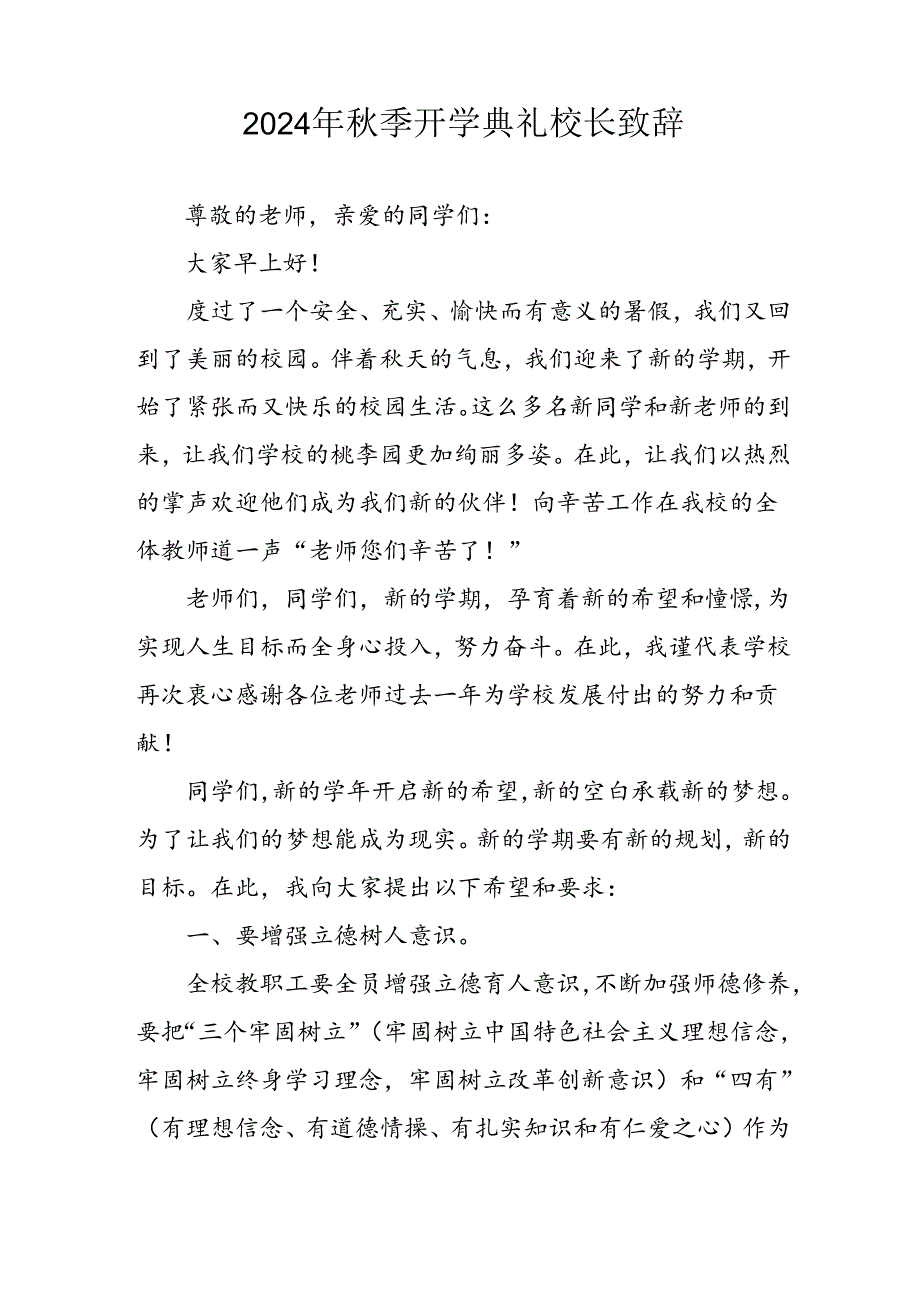 2024年秋季开学典礼校长致辞

尊敬的老师，亲爱的同学们：

大家早上好！

度过了一个安全、充实、愉快而有意义的暑假，我们又回到了美丽的校园。伴着秋天的气息，我们迎来了新的学期，开始了紧张而又快乐的校园生活。这么多名新同学和新老师的到来，让我们学校的桃李园更加绚丽多姿。在此，让我们以热烈的掌声欢迎他们成为我们新的伙伴！向辛苦工作在我校的全体教师道一声“老师您们辛苦了！”

老师们，同学们，新的学期，孕育着新的希望和憧憬，为实现人生目标而全身心投入，努力奋斗。在此，我谨代表学校再次衷心感谢各位老师过去一年为学校发展付出的努力和贡献！

同学们，新的学年开启新的希望，新的空白承载新的梦想。为了让我们的梦想能成为现实。新的学期要有新的规划，新的目标。在此，我向大家提出以下希望和要求：

一、要增强立德树人意识。

全校教职工要全员增强立德育人意识，不断加强师德修养，要把“三个牢固树立”（牢固树立中国特色社会主义理想信念，牢固树立终身学习理念，牢固树立改革创新意识）和“四有”（有理想信念、有道德情操、有扎实知识和有仁爱之心）作为